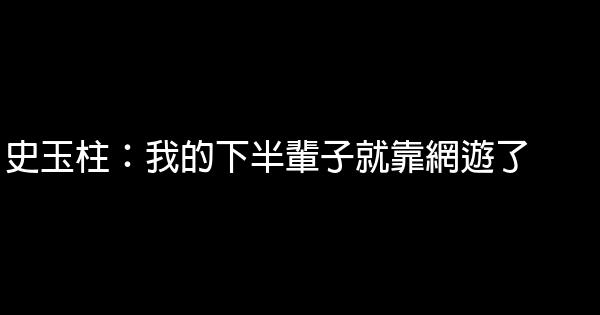 史玉柱：我的下半輩子就靠網遊了